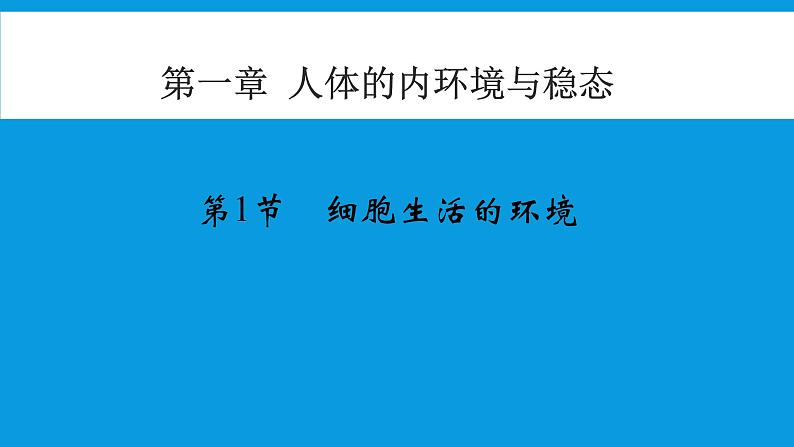 第一章 人体的内环境与稳态

第1节 细胞生活的环境